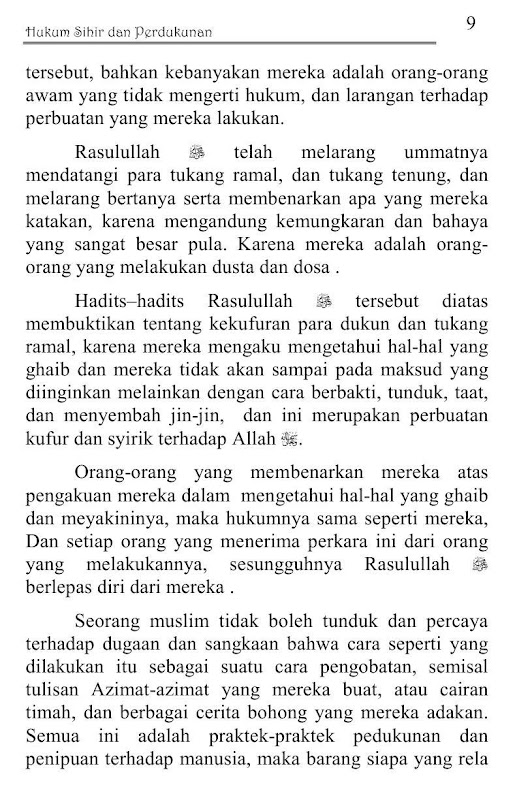 Hukum Sihir dan Perdukunan

9

tersebut, bahkan kebanyakan mereka adalah orang-orang awam yang tidak mengerti hukum, dan larangan terhadap perbuatan yang mereka lakukan.

Rasulullah ﷺ telah melarang ummatnya mendatangi para tukang ramal, dan tukang tenung, dan melarang bertanya serta membenarkan apa yang mereka katakan, karena mengandung kemungkaran dan bahaya yang sangat besar pula. Karena mereka adalah orang-orang yang melakukan dusta dan dosa .

Hadits–hadits Rasulullah ﷺ tersebut diatas membuktikan tentang kekufuran para dukun dan tukang ramal, karena mereka mengaku mengetahui hal-hal yang ghaib dan mereka tidak akan sampai pada maksud yang diinginkan melainkan dengan cara berbakti, tunduk, taat, dan menyembah jin-jin, dan ini merupakan perbuatan kufur dan syirik terhadap Allah ﷻ.

Orang-orang yang membenarkan mereka atas pengakuan mereka dalam mengetahui hal-hal yang ghaib dan meyakininya, maka hukumnya sama seperti mereka, Dan setiap orang yang menerima perkara ini dari orang yang melakukannya, sesungguhnya Rasulullah ﷺ berlepas diri dari mereka .

Seorang muslim tidak boleh tunduk dan percaya terhadap dugaan dan sangkaan bahwa cara seperti yang dilakukan itu sebagai suatu cara pengobatan, semisal tulisan Azimat-azimat yang mereka buat, atau cairan timah, dan berbagai cerita bohong yang mereka adakan. Semua ini adalah praktek-praktek pedukunan dan penipuan terhadap manusia, maka barang siapa yang rela